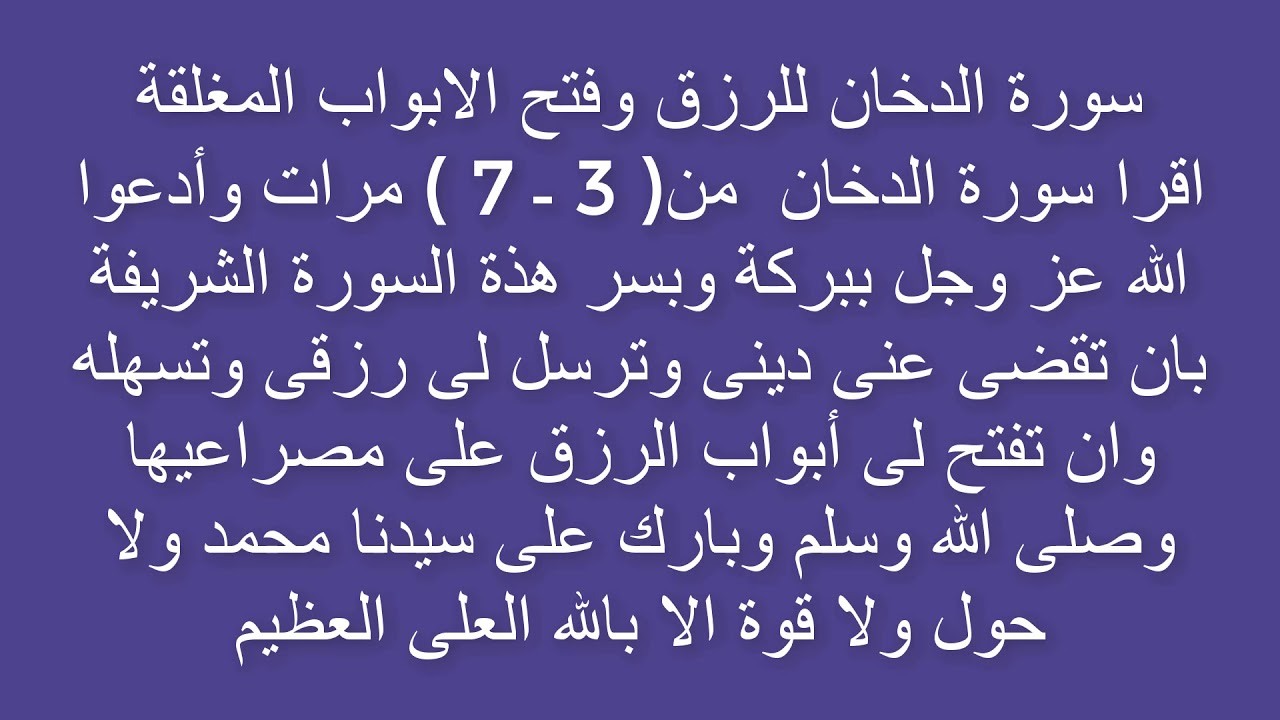 سورة الدخان للرزق وفتح الابواب المغلقة
اقرا سورة الدخان من( 3 ـ 7 ) مرات وأدعوا الله عز وجل ببركة وبسر هذة السورة الشريفة بان تقضى عنى دينى وترسل لى رزقى وتسهله وان تفتح لى أبواب الرزق على مصراعيها وصلى الله وسلم وبارك على سيدنا محمد ولا حول ولا قوة الا بالله العلى العظيم